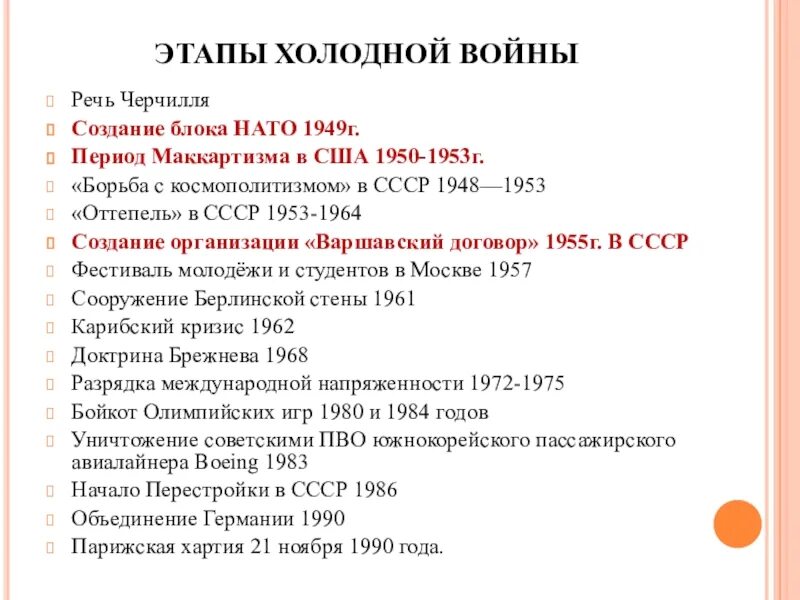 ЭТАПЫ ХОЛОДНОЙ ВОЙНЫ

Речь Черчилля
Создание блока НАТО 1949г.
Период Маккартизма в США 1950-1953г.
«Борьба с космополитизмом» в СССР 1948—1953
«Оттепель» в СССР 1953-1964
Создание организации «Варшавский договор» 1955г. В СССР
Фестиваль молодёжи и студентов в Москве 1957
Сооружение Берлинской стены 1961
Карибский кризис 1962
Доктрина Брежнева 1968
Разрядка международной напряженности 1972-1975
Бойкот Олимпийских игр 1980 и 1984 годов
Уничтожение советскими ПВО южнокорейского пассажирского авиалайнера Boeing 1983
Начало Перестройки в СССР 1986
Объединение Германии 1990
Парижская хартия 21 ноября 1990 года.